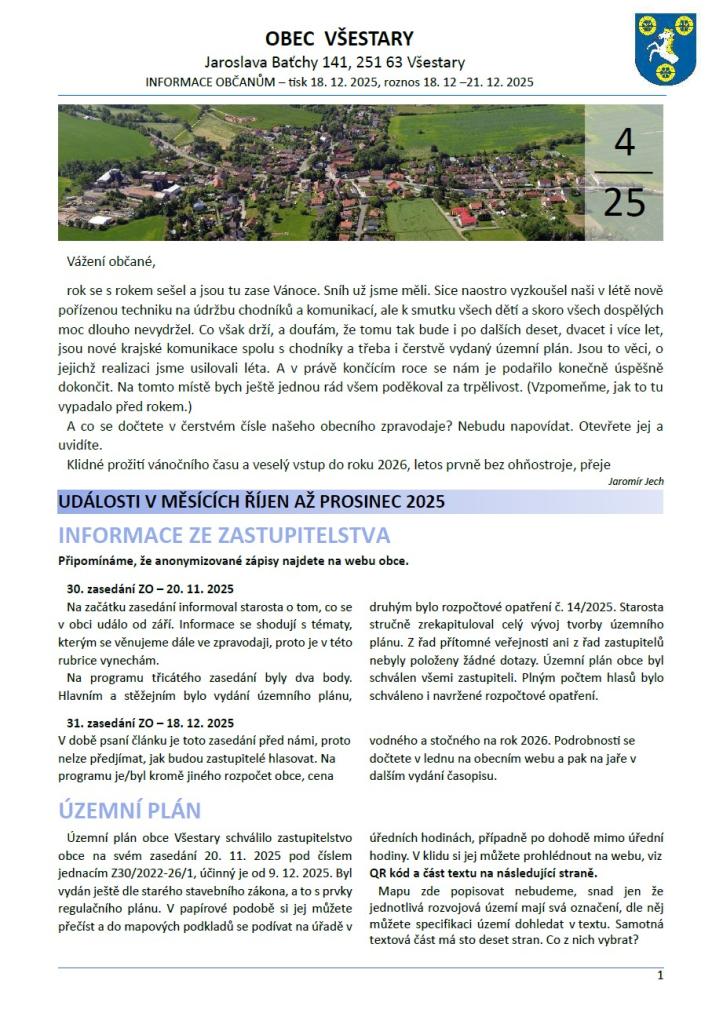 OBEC VŠESTARY

Jaroslava Baťchy 141, 251 63 Všestary

INFORMACE OBČANŮM – tisk 18. 12. 2025, roznos 18. 12 –21. 12. 2025

4
25

Vážení občané,

rok se s rokem sešel a jsou tu zase Vánoce. Sníh už jsme měli. Sice naostro vyzkoušel naši v létě nově pořízenou techniku na údržbu chodníků a komunikací, ale k smutku všech dětí a skoro všech dospělých moc dlouho nevydržel. Co však drží, a doufám, že tomu tak bude i po dalších deset, dvacet i více let, jsou nové krajské komunikace spolu s chodníky a třeba i čerstvě vydaný územní plán. Jsou to věci, o jejichž realizaci jsme usilovali léta. A v právě končícím roce se nám je podařilo konečně úspěšně dokončit. Na tomto místě bych ještě jednou rád všem poděkoval za trpělivost. (Vzpomeňme, jak to tu vypadalo před rokem.)

A co se dočtete v čerstvém čísle našeho obecního zpravodaje? Nebudu napovídat. Otevřete jej a uvidíte.

Klidné prožití vánočního času a veselý vstup do roku 2026, letos prvně bez ohňostroje, přeje

Jaromír Jech

UDÁLOSTI V MĚSÍCÍCH ŘÍJEN AŽ PROSINEC 2025

INFORMACE ZE ZASTUPITELSTVA

Připomínáme, že anonymizované zápisy najdete na webu obce.

30. zasedání ZO – 20. 11. 2025

Na začátku zasedání informoval starosta o tom, co se v obci událo od září. Informace se shodují s tématy, kterým se věnujeme dále ve zpravodaji, proto je v této rubrice vynechám.

Na programu třicátého zasedání byly dva body. Hlavním a stěžejním bylo vydání územního plánu, druhým bylo rozpočtové opatření č. 14/2025. Starosta stručně zrekapituloval celý vývoj tvorby územního plánu. Z řad přítomné veřejnosti ani z řad zastupitelů nebyly položeny žádné dotazy. Územní plán obce byl schválen všemi zastupiteli. Plným počtem hlasů bylo schváleno i navržené rozpočtové opatření.

31. zasedání ZO – 18. 12. 2025

V době psaní článku je toto zasedání před námi, proto nelze předjímat, jak budou zastupitelé hlasovat. Na programu je/byl kromě jiného rozpočet obce, cena vodného a stočného na rok 2026. Podrobnosti se dočtete v lednu na obecním webu a pak na jaře v dalším vydání časopisu.

ÚZEMNÍ PLÁN

Územní plán obce Všestary schválilo zastupitelstvo obce na svém zasedání 20. 11. 2025 pod číslem jednacím Z30/2022-26/1, účinný je od 9. 12. 2025. Byl vydán ještě dle starého stavebního zákona, a to s prvky regulačního plánu. V papírové podobě si jej můžete přečíst a do mapových podkladů se podívat na úřadě v úředních hodinách, případně po dohodě mimo úřední hodiny. V klidu si jej můžete prohlédnout na webu, viz QR kód a část textu na následující straně.

Mapu zde popisovat nebudeme, snad jen že jednotlivá rozvojová území mají svá označení, dle něj můžete specifikaci území dohledat v textu. Samotná textová část má sto deset stran. Co z nich vybrat?

1